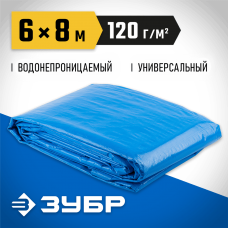 6 × 8 м

120 г/м²

ВОДОНЕПРОНИЦАЕМЫЙ

УНИВЕРСАЛЬНЫЙ

ЗУБР